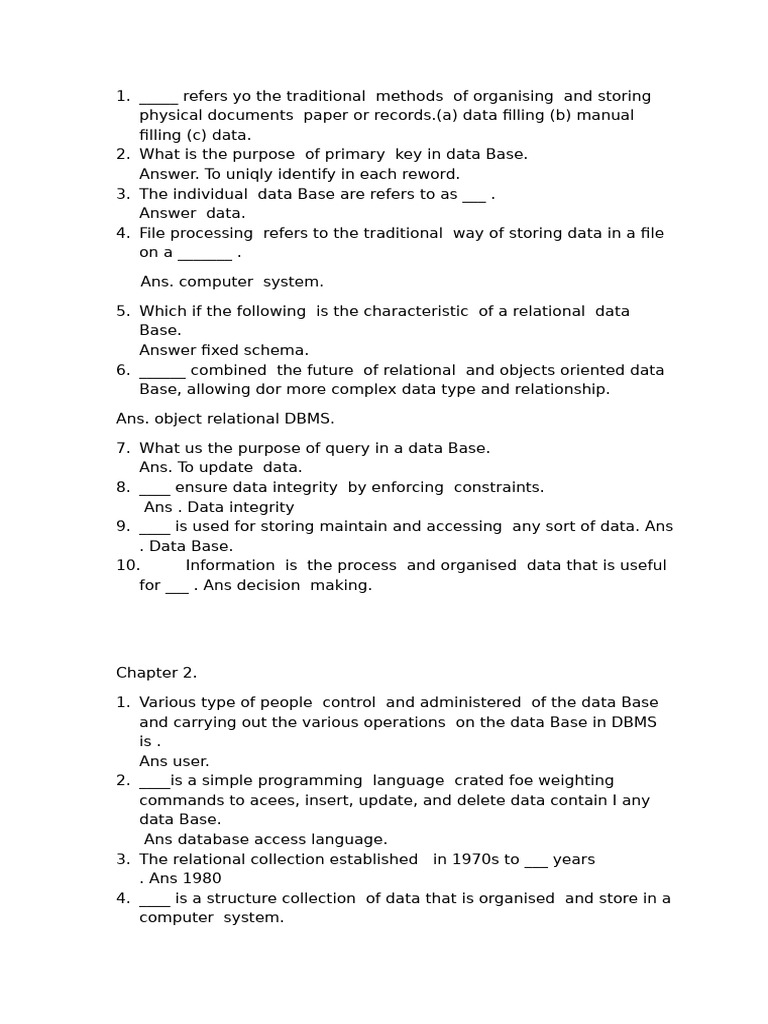 1. _____ refers yo the traditional methods of organising and storing physical documents paper or records.(a) data filling (b) manual filling (c) data.
2. What is the purpose of primary key in data Base.
Answer. To uniqly identify in each reword.
3. The individual data Base are refers to as ___ .
Answer data.
4. File processing refers to the traditional way of storing data in a file on a _______ .

Ans. computer system.

5. Which if the following is the characteristic of a relational data Base.
Answer fixed schema.
6. ______ combined the future of relational and objects oriented data Base, allowing dor more complex data type and relationship.

Ans. object relational DBMS.

7. What us the purpose of query in a data Base.
Ans. To update data.
8. ____ ensure data integrity by enforcing constraints.
Ans . Data integrity
9. ____ is used for storing maintain and accessing any sort of data. Ans . Data Base.
10. Information is the process and organised data that is useful for ___ . Ans decision making.

Chapter 2.

1. Various type of people control and administered of the data Base and carrying out the various operations on the data Base in DBMS is .
Ans user.
2. ____is a simple programming language crated foe weighting commands to acees, insert, update, and delete data contain I any data Base.
Ans database access language.
3. The relational collection established in 1970s to ___ years . Ans 1980
4. ____ is a structure collection of data that is organised and store in a computer system.